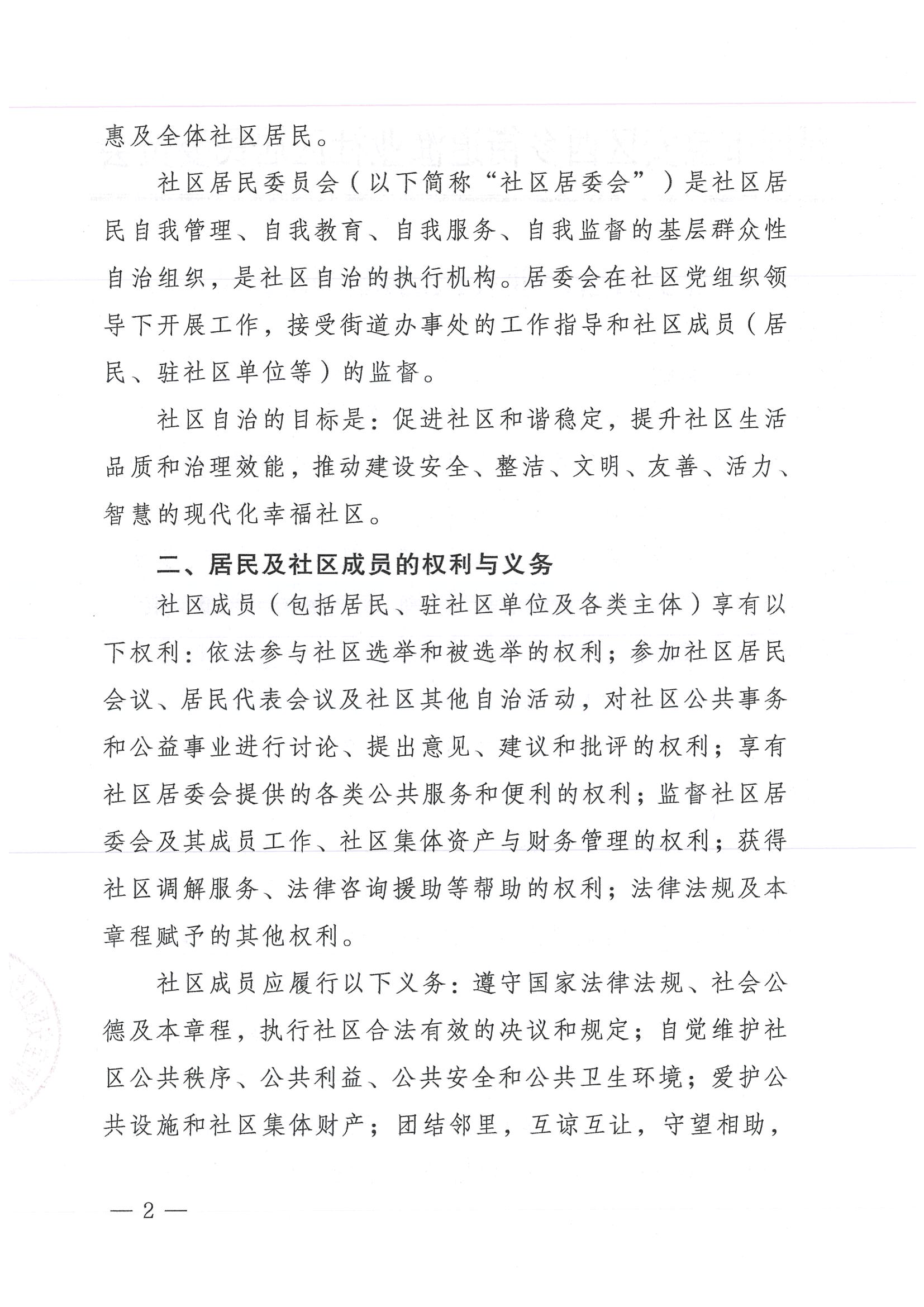 惠及全体社区居民。

社区居民委员会（以下简称“社区居委会”）是社区居民自我管理、自我教育、自我服务、自我监督的基层群众性自治组织，是社区自治的执行机构。居委会在社区党组织领导下开展工作，接受街道办事处的工作指导和社区成员（居民、驻社区单位等）的监督。

社区自治的目标是：促进社区和谐稳定，提升社区生活品质和治理效能，推动建设安全、整洁、文明、友善、活力、智慧的现代化幸福社区。

二、居民及社区成员的权利与义务

社区成员（包括居民、驻社区单位及各类主体）享有以下权利：依法参与社区选举和被选举的权利；参加社区居民会议、居民代表会议及社区其他自治活动，对社区公共事务和公益事业进行讨论、提出意见、建议和批评的权利；享有社区居委会提供的各类公共服务和便利的权利；监督社区居委会及其成员工作、社区集体资产与财务管理的权利；获得社区调解服务、法律咨询援助等帮助的权利；法律法规及本章程赋予的其他权利。

社区成员应履行以下义务：遵守国家法律法规、社会公德及本章程，执行社区合法有效的决议和规定；自觉维护社区公共秩序、公共利益、公共安全和公共卫生环境；爱护公共设施和社区集体财产；团结邻里，互谅互让，守望相助，

— 2 —